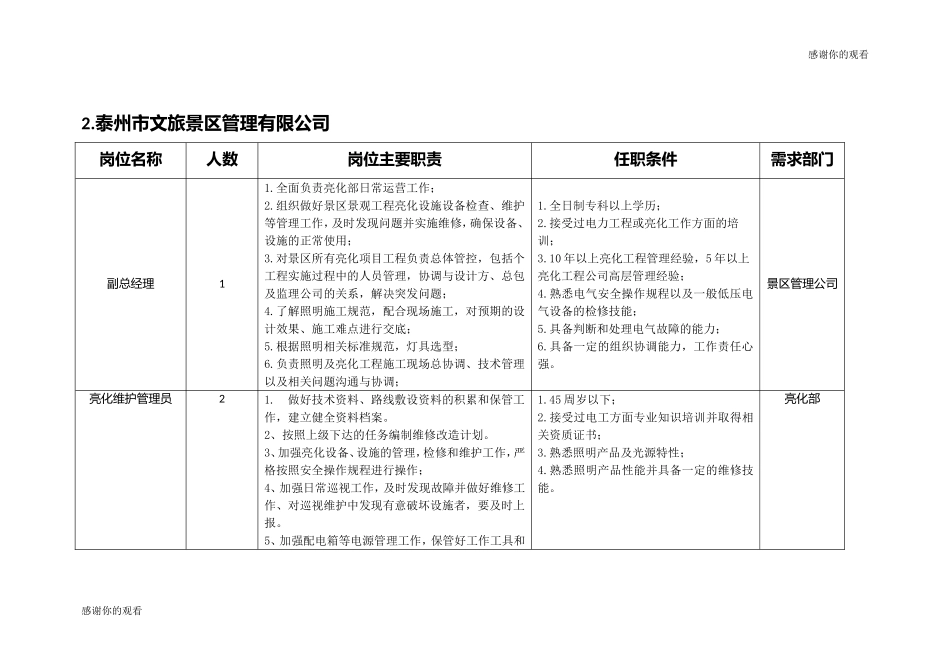 感谢你的观看

2.泰州市文旅景区管理有限公司

| 岗位名称 | 人数 | 岗位主要职责 | 任职条件 | 需求部门 |
|---|---|---|---|---|
| 副总经理 | 1 | 1.全面负责亮化部日常运营工作；<br>2.组织做好景区景观工程亮化设施设备检查、维护等管理工作，及时发现问题并实施维修，确保设备、设施的正常使用；<br>3.对景区所有亮化项目工程负责总体管控，包括个工程实施过程中的人员管理，协调与设计方、总包及监理公司的关系，解决突发问题；<br>4.了解照明施工规范，配合现场施工，对预期的设计效果、施工难点进行交底；<br>5.根据照明相关标准规范，灯具选型；<br>6.负责照明及亮化工程施工现场总协调、技术管理以及相关问题沟通与协调； | 1.全日制专科以上学历；<br>2.接受过电力工程或亮化工作方面的培训；<br>3.10年以上亮化工程管理经验，5年以上亮化工程公司高层管理经验；<br>4.熟悉电气安全操作规程以及一般低压电气设备的检修技能；<br>5.具备判断和处理电气故障的能力；<br>6.具备一定的组织协调能力，工作责任心强。 | 景区管理公司 |
| 亮化维护管理员 | 2 | 1. 做好技术资料、路线敷设资料的积累和保管工作，建立健全资料档案。<br>2、按照上级下达的任务编制维修改造计划。<br>3、加强亮化设备、设施的管理，检修和维护工作，严格按照安全操作规程进行操作；<br>4、加强日常巡视工作，及时发现故障并做好维修工作、对巡视维护中发现有意破坏设施者，要及时上报。<br>5、加强配电箱等电源管理工作，保管好工作工具和 | 1.45周岁以下；<br>2.接受过电工方面专业知识培训并取得相关资质证书；<br>3.熟悉照明产品及光源特性；<br>4.熟悉照明产品性能并具备一定的维修技能。 | 亮化部 |

感谢你的观看